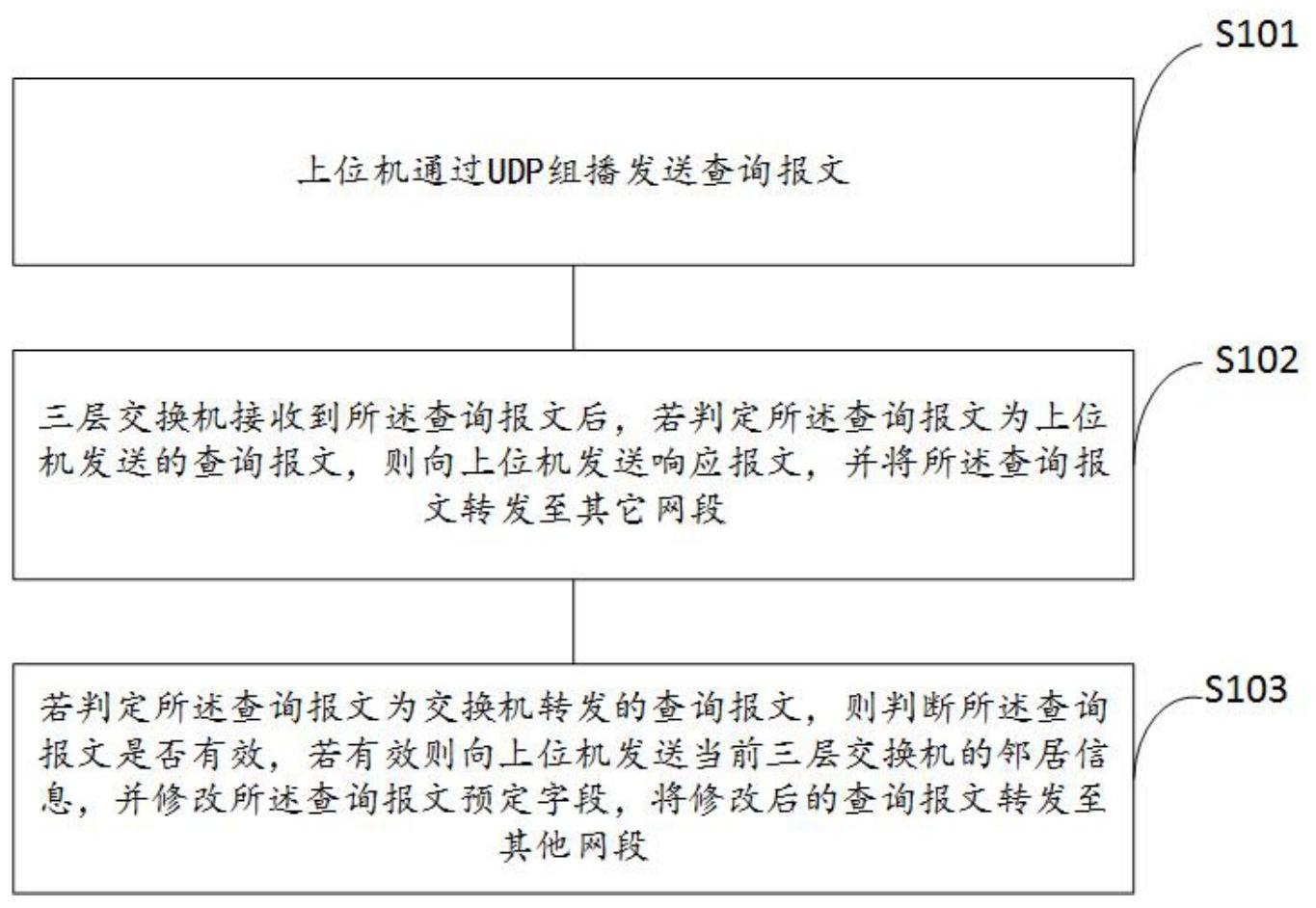 S101

上位机通过UDP组播发送查询报文

S102

三层交换机接收到所述查询报文后，若判定所述查询报文为上位机发送的查询报文，则向上位机发送响应报文，并将所述查询报文转发至其它网段

S103

若判定所述查询报文为交换机转发的查询报文，则判断所述查询报文是否有效，若有效则向上位机发送当前三层交换机的邻居信息，并修改所述查询报文预定字段，将修改后的查询报文转发至其他网段